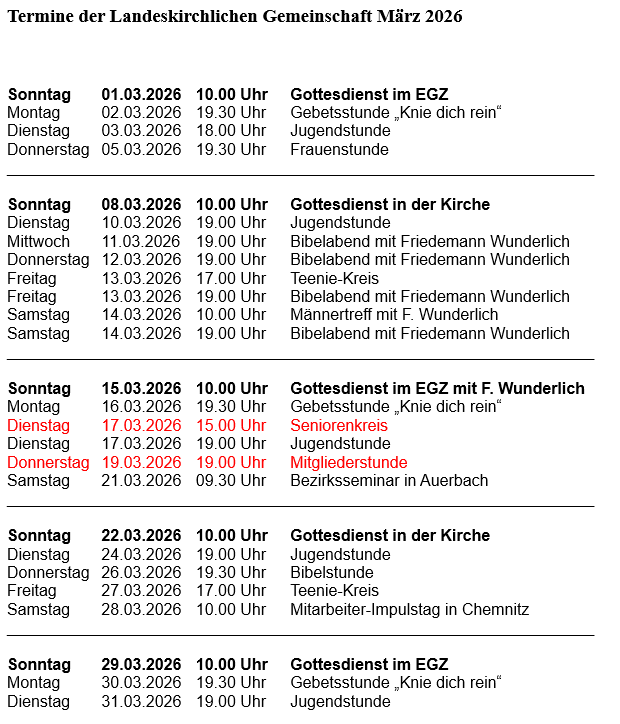 Termine der Landeskirchlichen Gemeinschaft März 2026

| | | | |
|---|---|---|---|
| Sonntag | 01.03.2026 | 10.00 Uhr | Gottesdienst im EGZ |
| Montag | 02.03.2026 | 19.30 Uhr | Gebetsstunde „Knie dich rein“ |
| Dienstag | 03.03.2026 | 18.00 Uhr | Jugendstunde |
| Donnerstag | 05.03.2026 | 19.30 Uhr | Frauenstunde |

| | | | |
|---|---|---|---|
| Sonntag | 08.03.2026 | 10.00 Uhr | Gottesdienst in der Kirche |
| Dienstag | 10.03.2026 | 19.00 Uhr | Jugendstunde |
| Mittwoch | 11.03.2026 | 19.00 Uhr | Bibelabend mit Friedemann Wunderlich |
| Donnerstag | 12.03.2026 | 19.00 Uhr | Bibelabend mit Friedemann Wunderlich |
| Freitag | 13.03.2026 | 17.00 Uhr | Teenie-Kreis |
| Freitag | 13.03.2026 | 19.00 Uhr | Bibelabend mit Friedemann Wunderlich |
| Samstag | 14.03.2026 | 10.00 Uhr | Männertreff mit F. Wunderlich |
| Samstag | 14.03.2026 | 19.00 Uhr | Bibelabend mit Friedemann Wunderlich |

| | | | |
|---|---|---|---|
| Sonntag | 15.03.2026 | 10.00 Uhr | Gottesdienst im EGZ mit F. Wunderlich |
| Montag | 16.03.2026 | 19.30 Uhr | Gebetsstunde „Knie dich rein“ |
| Dienstag | 17.03.2026 | 15.00 Uhr | Seniorenkreis |
| Dienstag | 17.03.2026 | 19.00 Uhr | Jugendstunde |
| Donnerstag | 19.03.2026 | 19.00 Uhr | Mitgliederstunde |
| Samstag | 21.03.2026 | 09.30 Uhr | Bezirksseminar in Auerbach |

| | | | |
|---|---|---|---|
| Sonntag | 22.03.2026 | 10.00 Uhr | Gottesdienst in der Kirche |
| Dienstag | 24.03.2026 | 19.00 Uhr | Jugendstunde |
| Donnerstag | 26.03.2026 | 19.30 Uhr | Bibelstunde |
| Freitag | 27.03.2026 | 17.00 Uhr | Teenie-Kreis |
| Samstag | 28.03.2026 | 10.00 Uhr | Mitarbeiter-Impulstag in Chemnitz |

| | | | |
|---|---|---|---|
| Sonntag | 29.03.2026 | 10.00 Uhr | Gottesdienst im EGZ |
| Montag | 30.03.2026 | 19.30 Uhr | Gebetsstunde „Knie dich rein“ |
| Dienstag | 31.03.2026 | 19.00 Uhr | Jugendstunde |